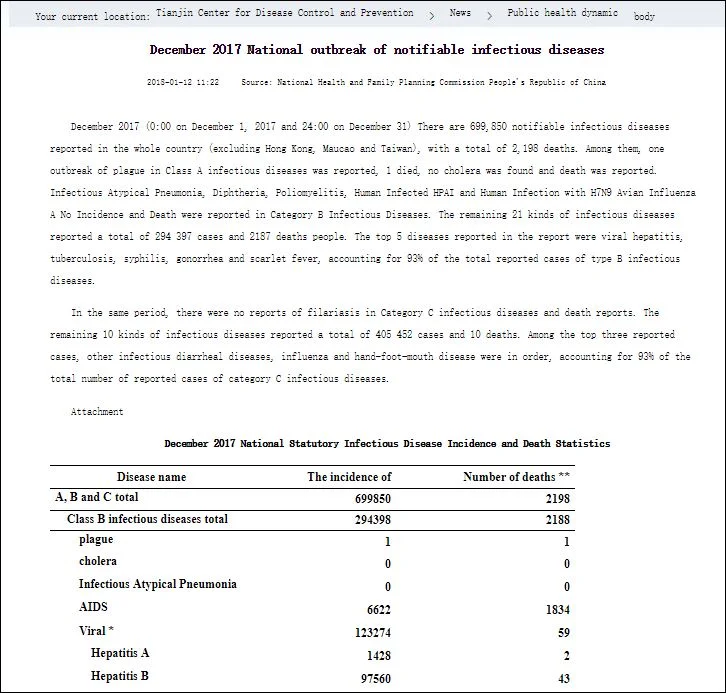 Your current location: Tianjin Center for Disease Control and Prevention > News > Public health dynamic body

December 2017 National outbreak of notifiable infectious diseases

2018-01-12 11:22 Source: National Health and Family Planning Commission People's Republic of China

December 2017 (0:00 on December 1, 2017 and 24:00 on December 31) There are 699,850 notifiable infectious diseases reported in the whole country (excluding Hong Kong, Maucao and Taiwan), with a total of 2,198 deaths. Among them, one outbreak of plague in Class A infectious diseases was reported, 1 died, no cholera was found and death was reported. Infectious Atypical Pneumonia, Diphtheria, Poliomyelitis, Human Infected HPAI and Human Infection with H7N9 Avian Influenza A No Incidence and Death were reported in Category B Infectious Diseases. The remaining 21 kinds of infectious diseases reported a total of 294 397 cases and 2187 deaths people. The top 5 diseases reported in the report were viral hepatitis, tuberculosis, syphilis, gonorrhea and scarlet fever, accounting for 93% of the total reported cases of type B infectious diseases.

In the same period, there were no reports of filariasis in Category C infectious diseases and death reports. The remaining 10 kinds of infectious diseases reported a total of 405 452 cases and 10 deaths. Among the top three reported cases, other infectious diarrheal diseases, influenza and hand-foot-mouth disease were in order, accounting for 93% of the total number of reported cases of category C infectious diseases.

Attachment

December 2017 National Statutory Infectious Disease Incidence and Death Statistics

| Disease name | The incidence of | Number of deaths ** |
|---|---|---|
| A, B and C total | 699850 | 2198 |
| Class B infectious diseases total | 294398 | 2188 |
| plague | 1 | 1 |
| cholera | 0 | 0 |
| Infectious Atypical Pneumonia | 0 | 0 |
| AIDS | 6622 | 1834 |
| Viral * | 123274 | 59 |
| Hepatitis A | 1428 | 2 |
| Hepatitis B | 97560 | 43 |